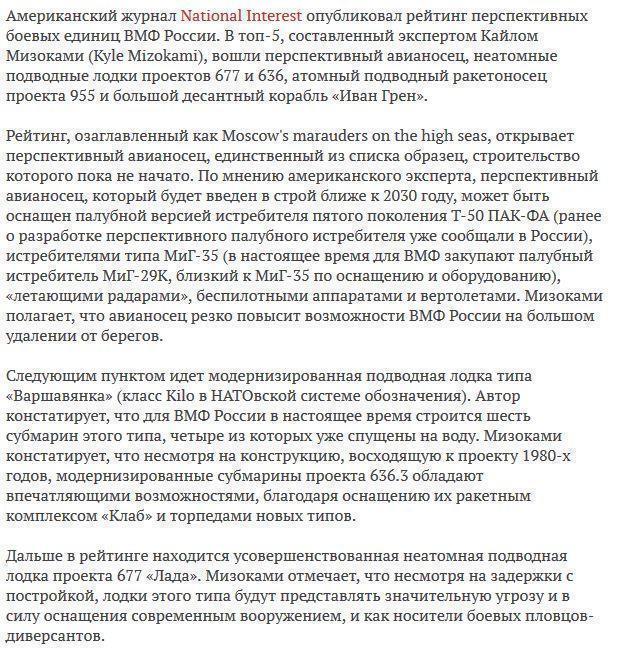 Американский журнал National Interest опубликовал рейтинг перспективных боевых единиц ВМФ России. В топ-5, составленный экспертом Кайлом Мизоками (Kyle Mizokami), вошли перспективный авианосец, неатомные подводные лодки проектов 677 и 636, атомный подводный ракетоносец проекта 955 и большой десантный корабль «Иван Грен».

Рейтинг, озаглавленный как Moscow's marauders on the high seas, открывает перспективный авианосец, единственный из списка образец, строительство которого пока не начато. По мнению американского эксперта, перспективный авианосец, который будет введен в строй ближе к 2030 году, может быть оснащен палубной версией истребителя пятого поколения Т-50 ПАК-ФА (ранее о разработке перспективного палубного истребителя уже сообщали в России), истребителями типа МиГ-35 (в настоящее время для ВМФ закупают палубный истребитель МиГ-29К, близкий к МиГ-35 по оснащению и оборудованию), «летающими радарами», беспилотными аппаратами и вертолетами. Мизоками полагает, что авианосец резко повысит возможности ВМФ России на большом удалении от берегов.

Следующим пунктом идет модернизированная подводная лодка типа «Варшавянка» (класс Kilo в НАТОвской системе обозначения). Автор констатирует, что для ВМФ России в настоящее время строится шесть субмарин этого типа, четыре из которых уже спущены на воду. Мизоками констатирует, что несмотря на конструкцию, восходящую к проекту 1980-х годов, модернизированные субмарины проекта 636.3 обладают впечатляющими возможностями, благодаря оснащению их ракетным комплексом «Клаб» и торпедами новых типов.

Дальше в рейтинге находится усовершенствованная неатомная подводная лодка проекта 677 «Лада». Мизоками отмечает, что несмотря на задержки с постройкой, лодки этого типа будут представлять значительную угрозу и в силу оснащения современным вооружением, и как носители боевых пловцов-диверсантов.